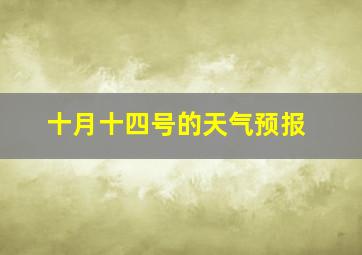 十月十四号的天气预报